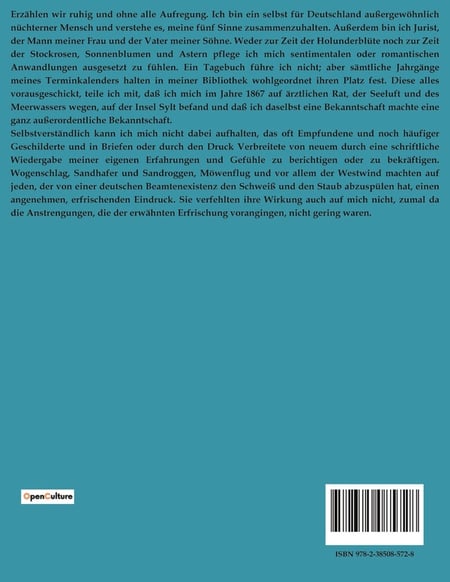 Erzählen wir ruhig und ohne alle Aufregung. Ich bin ein selbst für Deutschland außergewöhnlich nüchterner Mensch und verstehe es, meine fünf Sinne zusammenzuhalten. Außerdem bin ich Jurist, der Mann meiner Frau und der Vater meiner Söhne. Weder zur Zeit der Holunderblüte noch zur Zeit der Stockrosen, Sonnenblumen und Astern pflege ich mich sentimentalen oder romantischen Anwandlungen ausgesetzt zu fühlen. Ein Tagebuch führe ich nicht; aber sämtliche Jahrgänge meines Terminkalenders halten in meiner Bibliothek wohlgeordnet ihren Platz fest. Diese alles vorausgeschickt, teile ich mit, daß ich mich im Jahre 1867 auf ärztlichen Rat, der Seeluft und des Meerwassers wegen, auf der Insel Sylt befand und daß ich daselbst eine Bekanntschaft machte eine ganz außerordentliche Bekanntschaft.
Selbstverständlich kann ich mich nicht dabei aufhalten, das oft Empfundene und noch häufiger Geschilderte und in Briefen oder durch den Druck Verbreitete von neuem durch eine schriftliche Wiedergabe meiner eigenen Erfahrungen und Gefühle zu berichtigen oder zu bekräftigen. Wogenschlag, Sandhafer und Sandroggen, Möwenflug und vor allem der Westwind machten auf jeden, der von einer deutschen Beamtenexistenz den Schweiß und den Staub abzuspülen hat, einen angenehmen, erfrischenden Eindruck. Sie verfehlten ihre Wirkung auch auf mich nicht, zumal da die Anstrengungen, die der erwähnten Erfrischung vorangingen, nicht gering waren.

OpenCulture

ISBN 978-2-38508-572-8